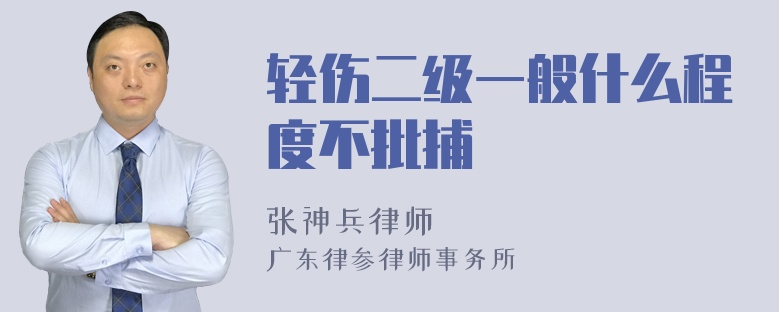 轻伤二级一般什么程度不批捕

张神兵律师
广东律参律师事务所